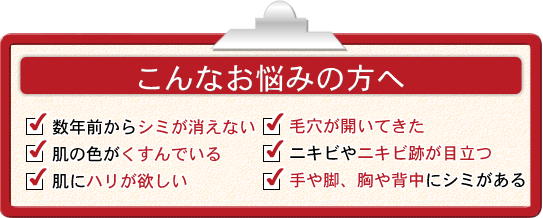 こんなお悩みの方へ

数年前からシミが消えない
肌の色がくすんでいる
肌にハリが欲しい

毛穴が開いてきた
ニキビやニキビ跡が目立つ
手や脚、胸や背中にシミがある